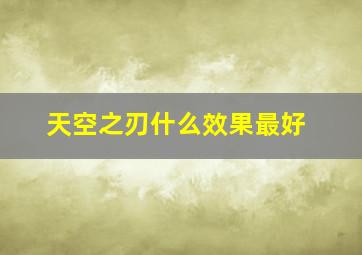 天空之刃什么效果最好